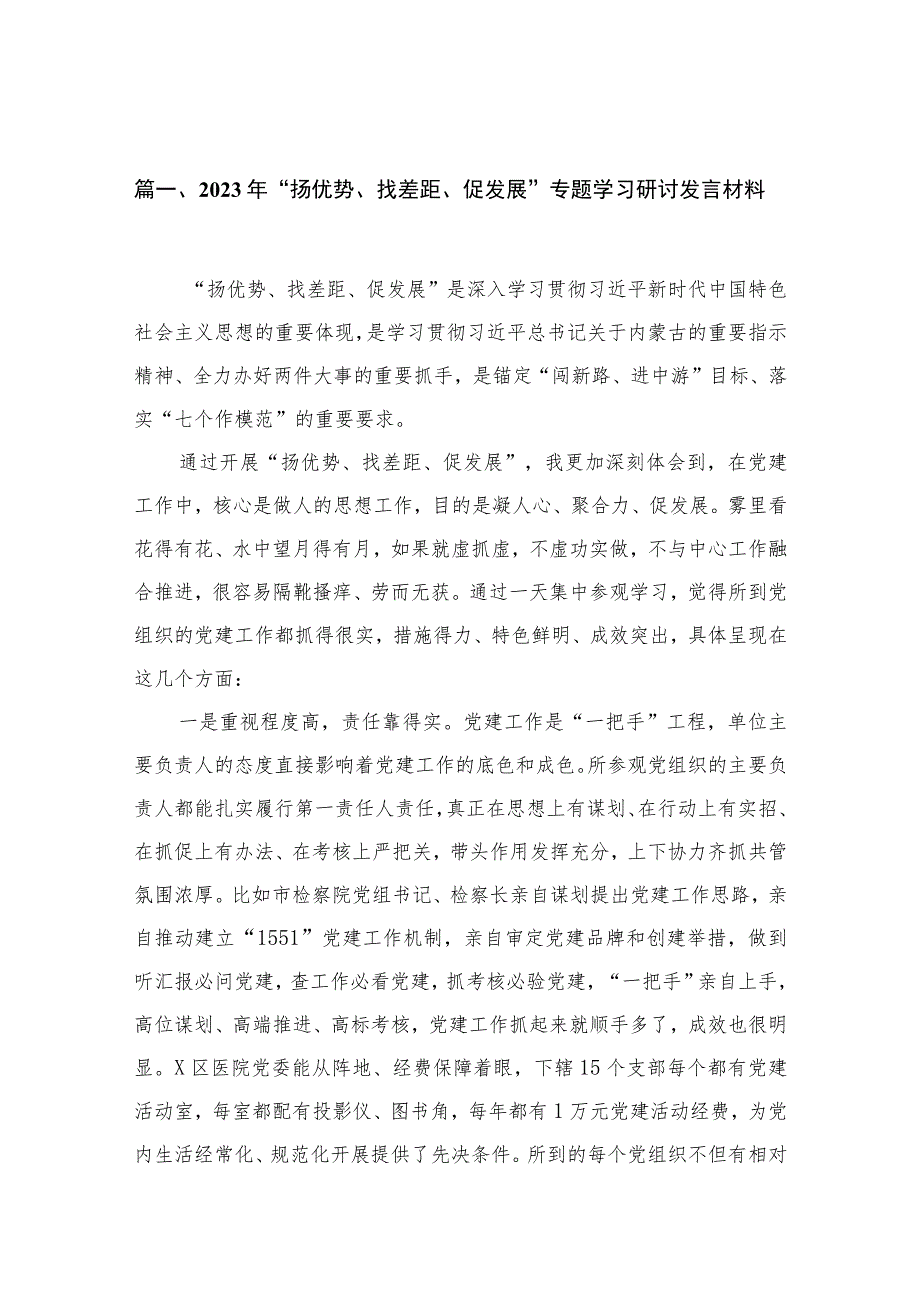 篇一、2023年“扬优势、找差距、促发展”专题学习研讨发言材料

“扬优势、找差距、促发展”是深入学习贯彻习近平新时代中国特色社会主义思想的重要体现，是学习贯彻习近平总书记关于内蒙古的重要指示精神、全力办好两件大事的重要抓手，是锚定“闯新路、进中游”目标、落实“七个作模范”的重要要求。

通过开展“扬优势、找差距、促发展”，我更加深刻体会到，在党建工作中，核心是做人的思想工作，目的是凝人心、聚合力、促发展。雾里看花得有花、水中望月得有月，如果就虚抓虚，不虚功实做，不与中心工作融合推进，很容易隔靴搔痒、劳而无获。通过一天集中参观学习，觉得所到党组织的党建工作都抓得很实，措施得力、特色鲜明、成效突出，具体呈现在这几个方面：

一是重视程度高，责任靠得实。党建工作是“一把手”工程，单位主要负责人的态度直接影响着党建工作的底色和成色。所参观党组织的主要负责人都能扎实履行第一责任人责任，真正在思想上有谋划、在行动上有实招、在抓促上有办法、在考核上严把关，带头作用发挥充分，上下协力齐抓共管氛围浓厚。比如市检察院党组书记、检察长亲自谋划提出党建工作思路，亲自推动建立“1551”党建工作机制，亲自审定党建品牌和创建举措，做到听汇报必问党建，查工作必看党建，抓考核必验党建，“一把手”亲自上手，高位谋划、高端推进、高标考核，党建工作抓起来就顺手多了，成效也很明显。X区医院党委能从阵地、经费保障着眼，下辖15个支部每个都有党建活动室，每室都配有投影仪、图书角，每年都有1万元党建活动经费，为党内生活经常化、规范化开展提供了先决条件。所到的每个党组织不但有相对